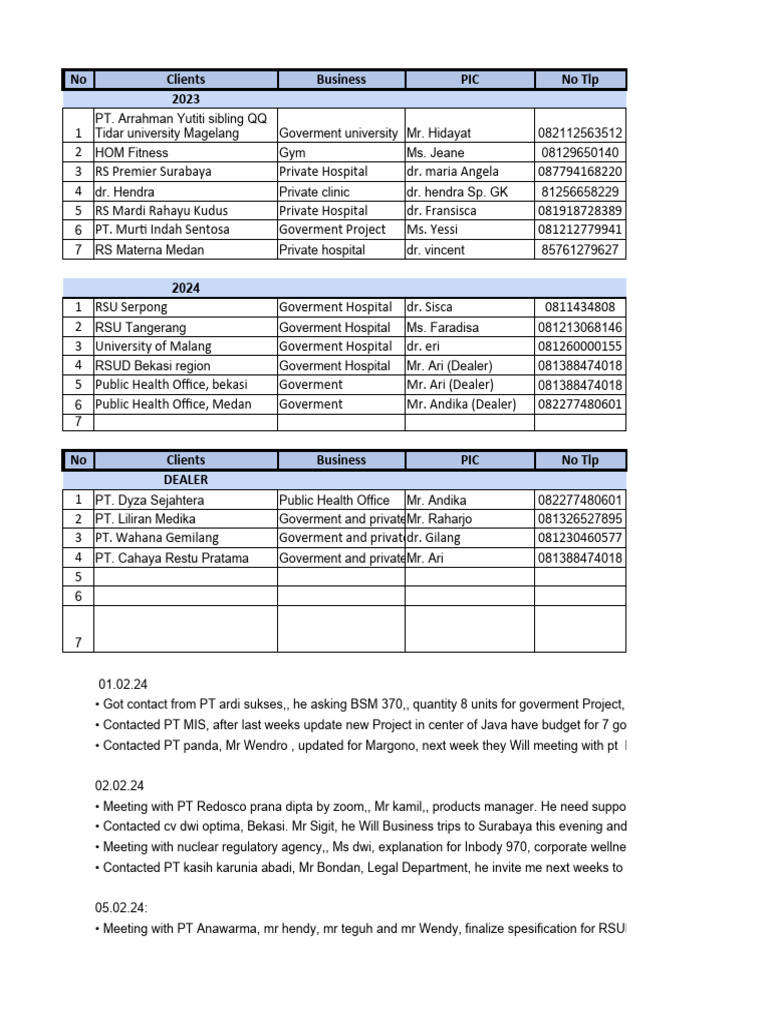 | No | Clients | Business | PIC | No Tlp |
|---|---|---|---|---|
| | 2023 | | | |
| 1 | PT. Arrahman Yutiti sibling QQ Tidar university Magelang | Goverment university | Mr. Hidayat | 082112563512 |
| 2 | HOM Fitness | Gym | Ms. Jeane | 08129650140 |
| 3 | RS Premier Surabaya | Private Hospital | dr. maria Angela | 087794168220 |
| 4 | dr. Hendra | Private clinic | dr. hendra Sp. GK | 81256658229 |
| 5 | RS Mardi Rahayu Kudus | Private Hospital | dr. Fransisca | 081918728389 |
| 6 | PT. Murti Indah Sentosa | Goverment Project | Ms. Yessi | 081212779941 |
| 7 | RS Materna Medan | Private hospital | dr. vincent | 85761279627 |

| | 2024 | | | |
|---|---|---|---|---|
| 1 | RSU Serpong | Goverment Hospital | dr. Sisca | 0811434808 |
| 2 | RSU Tangerang | Goverment Hospital | Ms. Faradisa | 081213068146 |
| 3 | University of Malang | Goverment Hospital | dr. eri | 081260000155 |
| 4 | RSUD Bekasi region | Goverment Hospital | Mr. Ari (Dealer) | 081388474018 |
| 5 | Public Health Office, bekasi | Goverment | Mr. Ari (Dealer) | 081388474018 |
| 6 | Public Health Office, Medan | Goverment | Mr. Andika (Dealer) | 082277480601 |
| 7 | | | | |

| No | Clients | Business | PIC | No Tlp |
|---|---|---|---|---|
| | DEALER | | | |
| 1 | PT. Dyza Sejahtera | Public Health Office | Mr. Andika | 082277480601 |
| 2 | PT. Liliran Medika | Goverment and private | Mr. Raharjo | 081326527895 |
| 3 | PT. Wahana Gemilang | Goverment and privat | dr. Gilang | 081230460577 |
| 4 | PT. Cahaya Restu Pratama | Goverment and private | Mr. Ari | 081388474018 |
| 5 | | | | |
| 6 | | | | |
| 7 | | | | |

01.02.24
• Got contact from PT ardi sukses,, he asking BSM 370,, quantity 8 units for goverment Project,
• Contacted PT MIS, after last weeks update new Project in center of Java have budget for 7 go
• Contacted PT panda, Mr Wendro , updated for Margono, next week they Will meeting with pt

02.02.24
• Meeting with PT Redosco prana dipta by zoom,, Mr kamil,, products manager. He need suppo
• Contacted cv dwi optima, Bekasi. Mr Sigit, he Will Business trips to Surabaya this evening and
• Meeting with nuclear regulatory agency,, Ms dwi, explanation for Inbody 970, corporate wellne
• Contacted PT kasih karunia abadi, Mr Bondan, Legal Department, he invite me next weeks to

05.02.24:
• Meeting with PT Anawarma, mr hendy, mr teguh and mr Wendy, finalize spesification for RSU